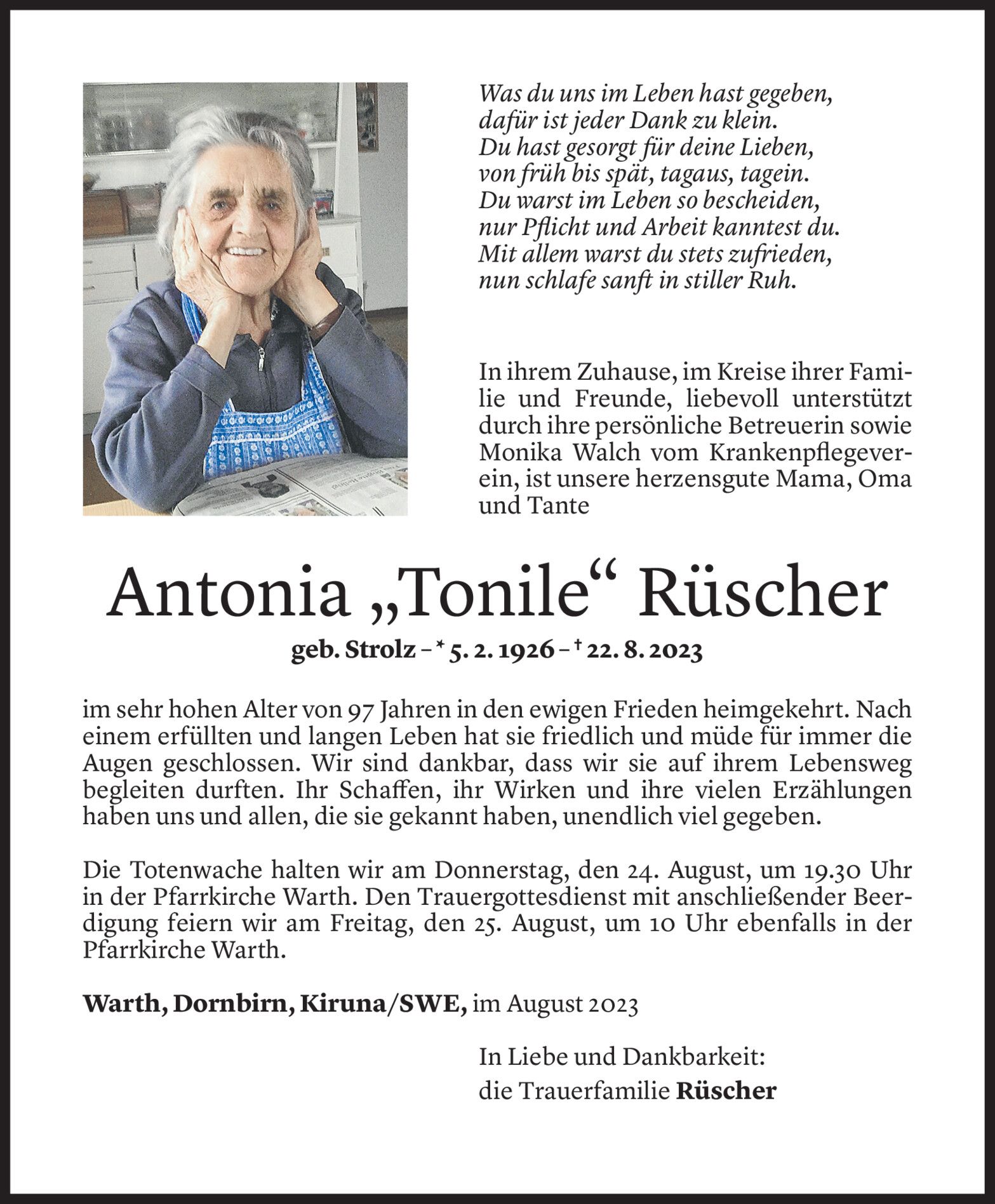 Was du uns im Leben hast gegeben,
dafür ist jeder Dank zu klein.
Du hast gesorgt für deine Lieben,
von früh bis spät, tagaus, tagein.
Du warst im Leben so bescheiden,
nur Pflicht und Arbeit kanntest du.
Mit allem warst du stets zufrieden,
nun schlafe sanft in stiller Ruh.

In ihrem Zuhause, im Kreise ihrer Familie und Freunde, liebevoll unterstützt durch ihre persönliche Betreuerin sowie Monika Walch vom Krankenpflegeverein, ist unsere herzensgute Mama, Oma und Tante

Antonia „Tonile“ Rüscher

geb. Strolz – * 5. 2. 1926 – † 22. 8. 2023

im sehr hohen Alter von 97 Jahren in den ewigen Frieden heimgekehrt. Nach einem erfüllten und langen Leben hat sie friedlich und müde für immer die Augen geschlossen. Wir sind dankbar, dass wir sie auf ihrem Lebensweg begleiten durften. Ihr Schaffen, ihr Wirken und ihre vielen Erzählungen haben uns und allen, die sie gekannt haben, unendlich viel gegeben.

Die Totenwache halten wir am Donnerstag, den 24. August, um 19.30 Uhr in der Pfarrkirche Warth. Den Trauergottesdienst mit anschließender Beerdigung feiern wir am Freitag, den 25. August, um 10 Uhr ebenfalls in der Pfarrkirche Warth.

Warth, Dornbirn, Kiruna/SWE, im August 2023

In Liebe und Dankbarkeit:
die Trauerfamilie Rüscher